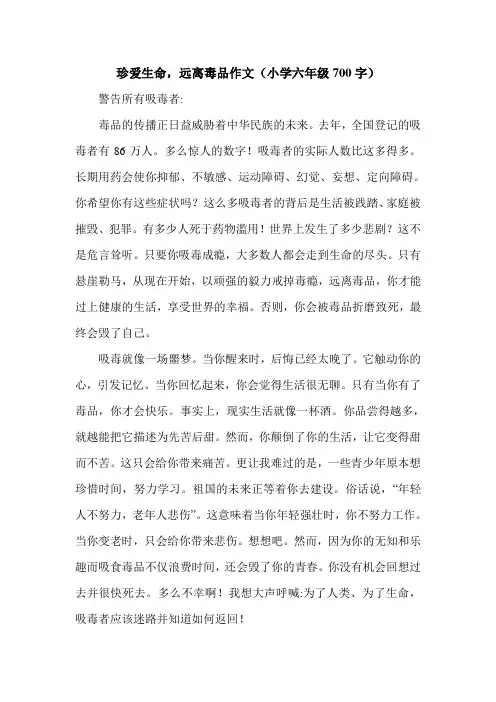 珍爱生命，远离毒品作文（小学六年级 700 字）

警告所有吸毒者:

毒品的传播正日益威胁着中华民族的未来。去年，全国登记的吸毒者有 86 万人。多么惊人的数字！吸毒者的实际人数比这多得多。长期用药会使你抑郁、不敏感、运动障碍、幻觉、妄想、定向障碍。你希望你有这些症状吗？这么多吸毒者的背后是生活被践踏、家庭被摧毁、犯罪。有多少人死于药物滥用！世界上发生了多少悲剧？这不是危言耸听。只要你吸毒成瘾，大多数人都会走到生命的尽头。只有悬崖勒马，从现在开始，以顽强的毅力戒掉毒瘾，远离毒品，你才能过上健康的生活，享受世界的幸福。否则，你会被毒品折磨致死，最终会毁了自己。

吸毒就像一场噩梦。当你醒来时，后悔已经太晚了。它触动你的心，引发记忆。当你回忆起来，你会觉得生活很无聊。只有当你有了毒品，你才会快乐。事实上，现实生活就像一杯酒。你品尝得越多，就越能把它描述为先苦后甜。然而，你颠倒了你的生活，让它变得甜而不苦。这只会给你带来痛苦。更让我难过的是，一些青少年原本想珍惜时间，努力学习。祖国的未来正等着你去建设。俗话说，“年轻人不努力，老年人悲伤”。这意味着当你年轻强壮时，你不努力工作。当你变老时，只会给你带来悲伤。想想吧。然而，因为你的无知和乐趣而吸食毒品不仅浪费时间，还会毁了你的青春。你没有机会回想过去并很快死去。多么不幸啊！我想大声呼喊:为了人类、为了生命，吸毒者应该迷路并知道如何返回！